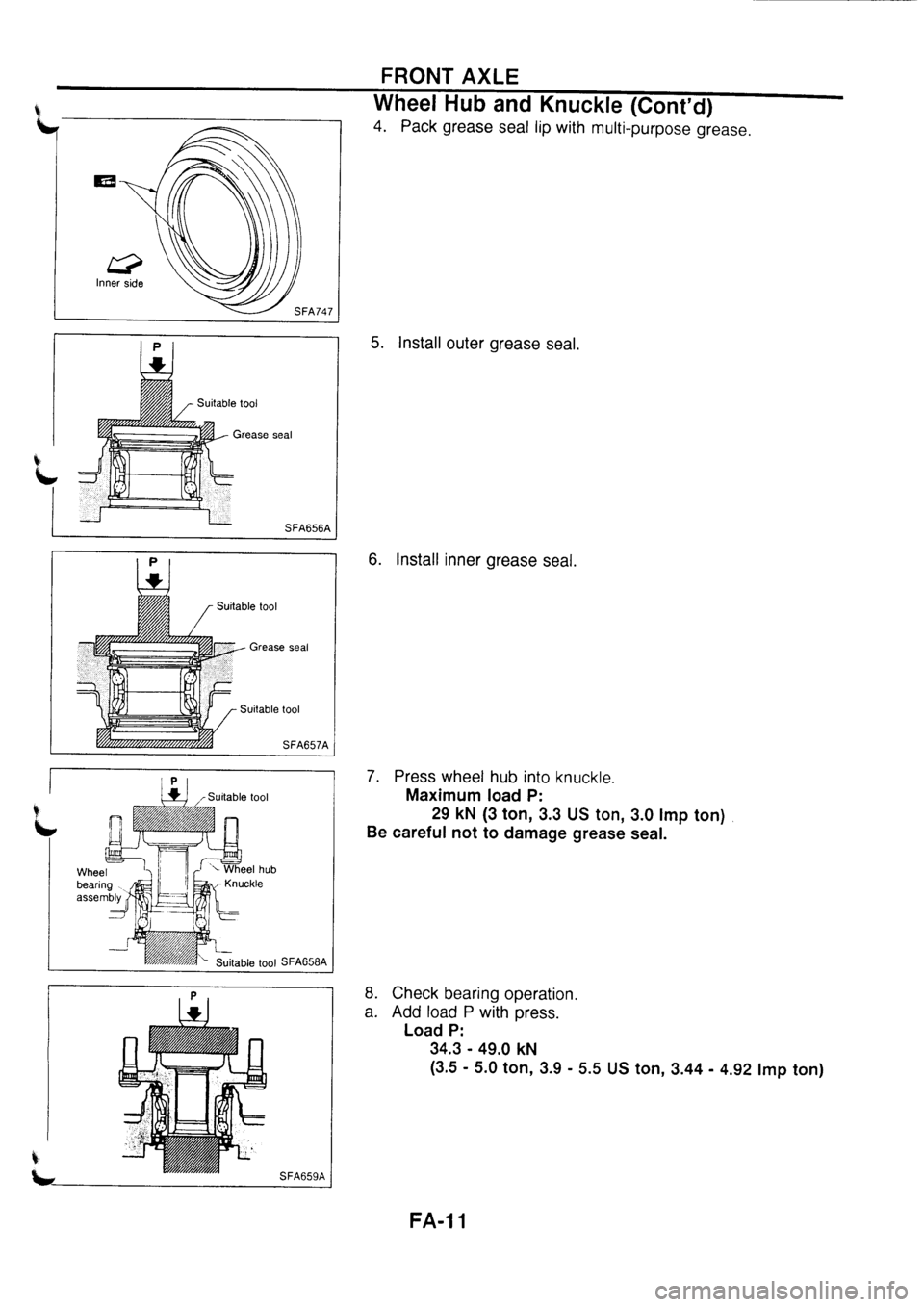 FRONT AXLE

Wheel Hub and Knuckle (Cont'd)

Inner side

SFA747

4. Pack grease seal lip with multi-purpose grease.

P

Suitable tool

Grease seal

SFA656A

5. Install outer grease seal.

P

Suitable tool

Grease seal

Suitable tool

SFA657A

6. Install inner grease seal.

P

Suitable tool

Wheel bearing assembly

Wheel hub

Knuckle

Suitable tool SFA658A

7. Press wheel hub into knuckle.
Maximum load P:
29 kN (3 ton, 3.3 US ton, 3.0 Imp ton)
Be careful not to damage grease seal.

P

SFA659A

8. Check bearing operation.
a. Add load P with press.
Load P:
34.3 - 49.0 kN
(3.5 - 5.0 ton, 3.9 - 5.5 US ton, 3.44 - 4.92 Imp ton)

FA-11

carmanualsonline.info